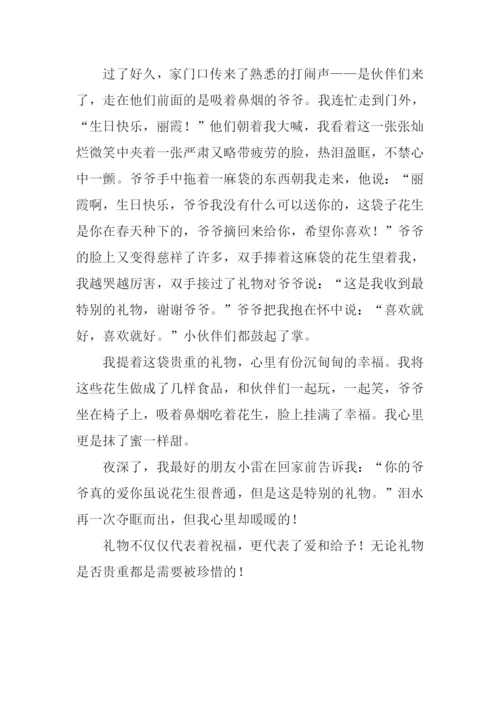 过了好久，家门口传来了熟悉的打闹声——是伙伴们来了，走在他们前面的是吸着鼻烟的爷爷。我连忙走到门外，“生日快乐，丽霞！”他们朝着我大喊，我看着这一张张灿烂微笑中夹着一张严肃又略带疲劳的脸，热泪盈眶，不禁心中一颤。爷爷手中拖着一麻袋的东西朝我走来，他说：“丽霞啊，生日快乐，爷爷我没有什么可以送你的，这袋子花生是你在春天种下的，爷爷摘回来给你，希望你喜欢！”爷爷的脸上又变得慈祥了许多，双手捧着这麻袋的花生望着我，我越哭越厉害，双手接过了礼物对爷爷说：“这是我收到最特别的礼物，谢谢爷爷。”爷爷把我抱在怀中说：“喜欢就好，喜欢就好。”小伙伴们都鼓起了掌。

我提着这袋贵重的礼物，心里有份沉甸甸的幸福。我将这些花生做成了几样食品，和伙伴们一起玩，一起笑，爷爷坐在椅子上，吸着鼻烟吃着花生，脸上挂满了幸福。我心里更是抹了蜜一样甜。

夜深了，我最好的朋友小雷在回家前告诉我：“你的爷爷真的爱你虽说花生很普通，但是这是特别的礼物。”泪水再一次夺眶而出，但我心里却暖暖的！

礼物不仅仅代表着祝福，更代表了爱和给予！无论礼物是否贵重都是需要被珍惜的！